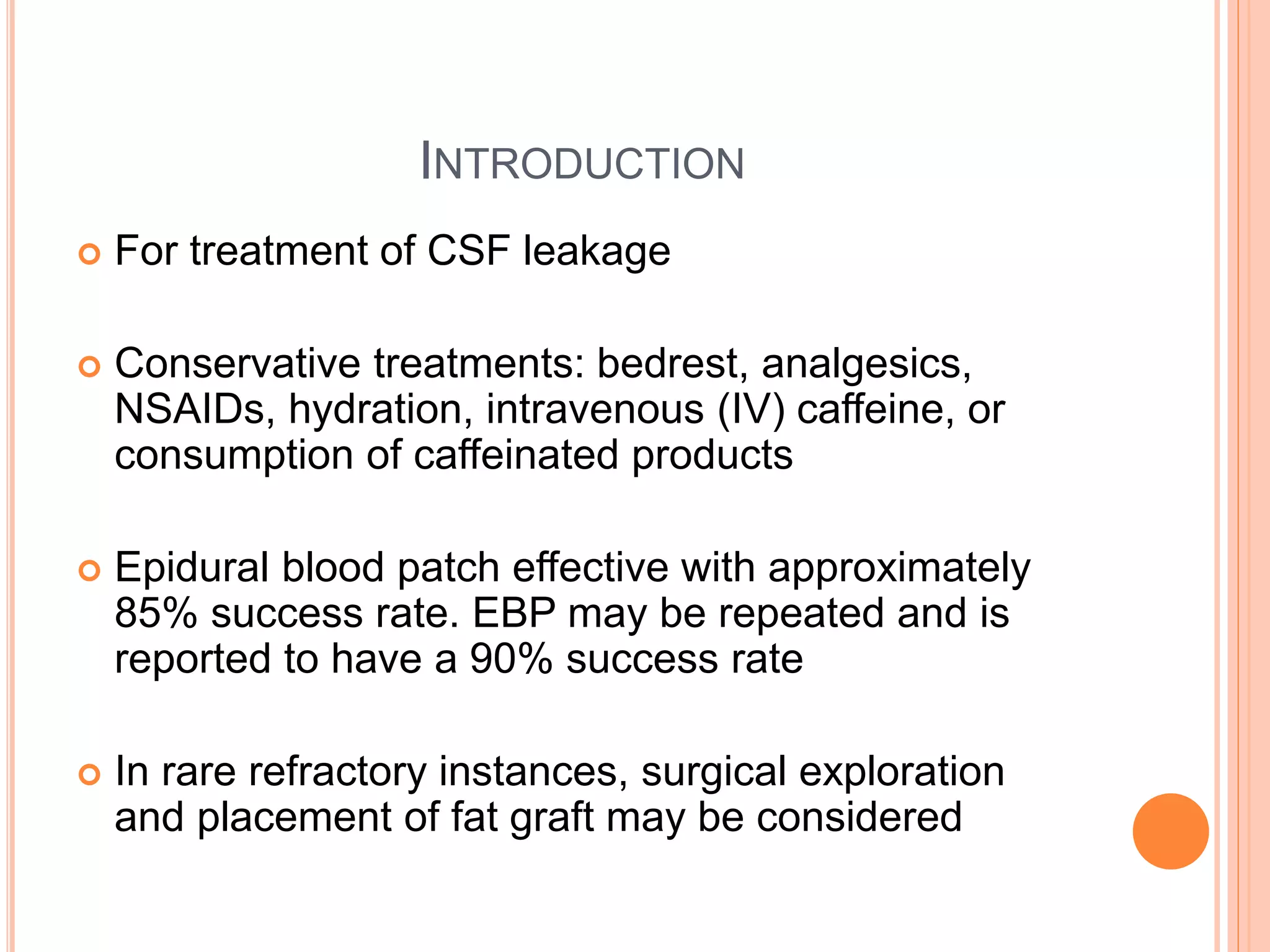 INTRODUCTION

For treatment of CSF leakage

Conservative treatments: bedrest, analgesics, NSAIDs, hydration, intravenous (IV) caffeine, or consumption of caffeinated products

Epidural blood patch effective with approximately 85% success rate. EBP may be repeated and is reported to have a 90% success rate

In rare refractory instances, surgical exploration and placement of fat graft may be considered